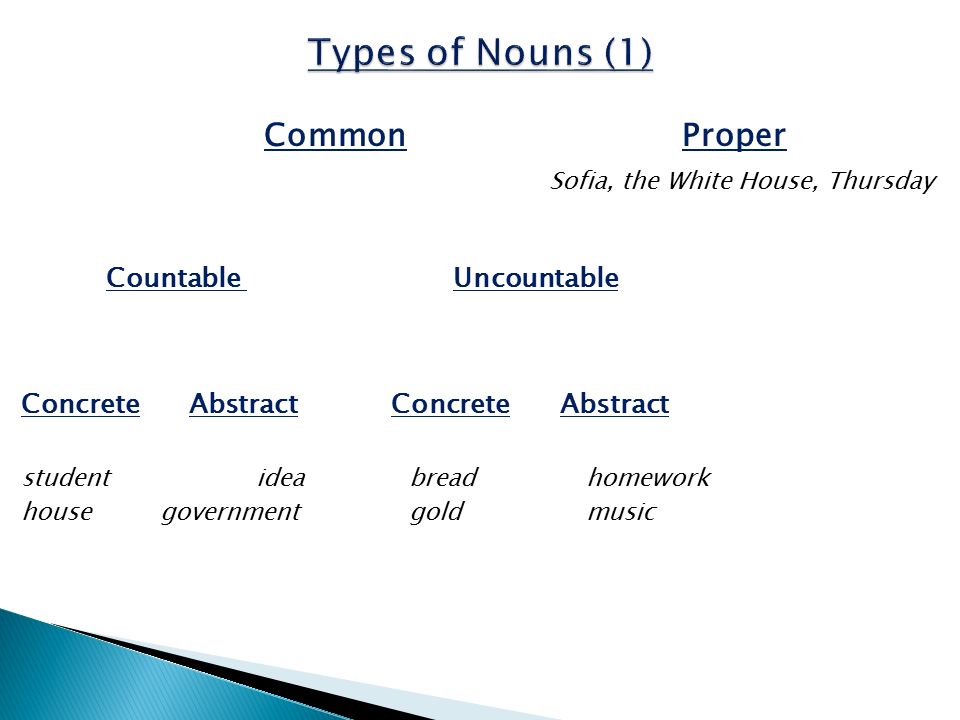 Types of Nouns (1)

Common

Proper

Sofia, the White House, Thursday

Countable

Uncountable

Concrete

Abstract

Concrete

Abstract

student
house

idea
government

bread
gold

homework
music